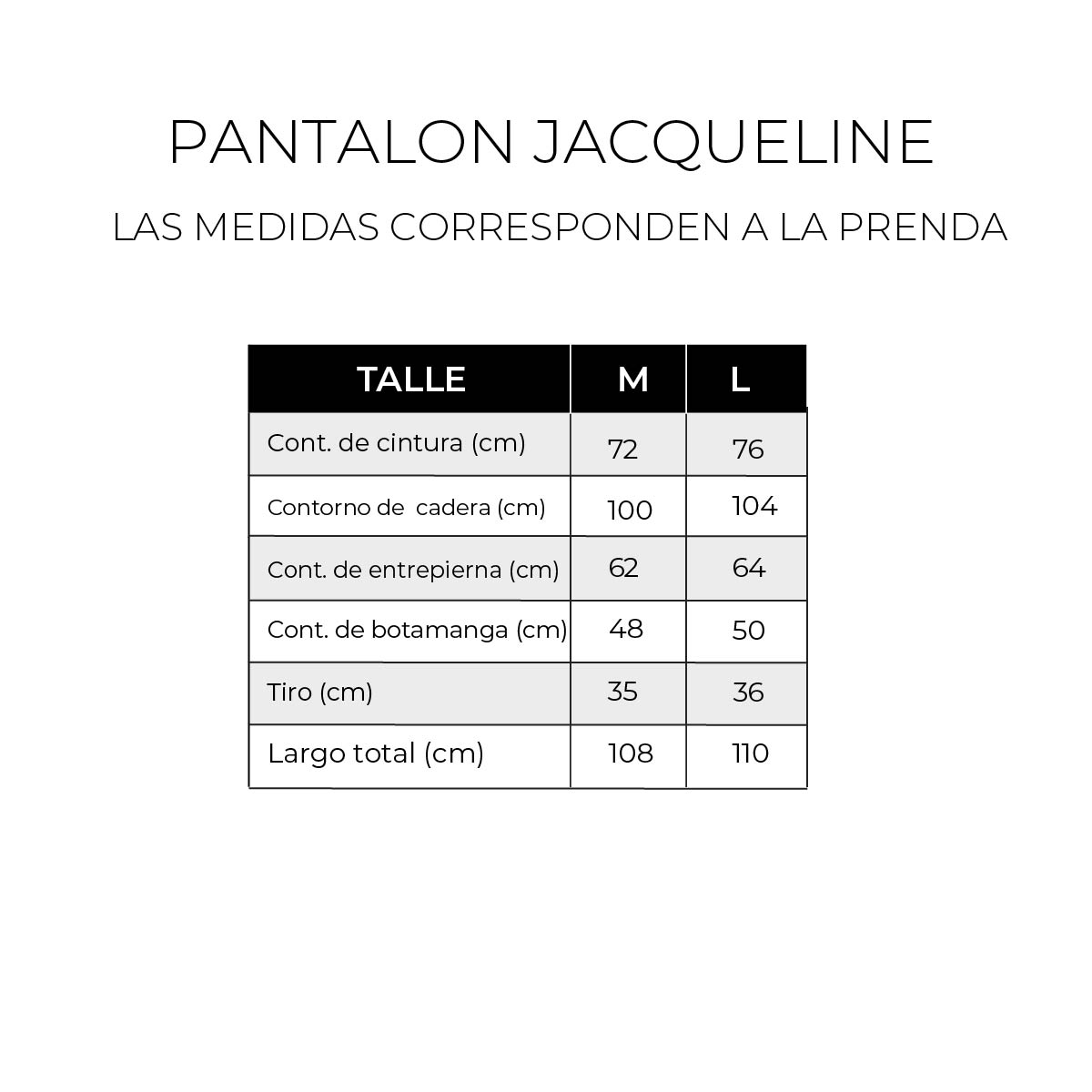 PANTALON JACQUELINE

LAS MEDIDAS CORRESPONDEN A LA PRENDA

| TALLE | M | L |
|---|---|---|
| Cont. de cintura (cm) | 72 | 76 |
| Contorno de cadera (cm) | 100 | 104 |
| Cont. de entrepierna (cm) | 62 | 64 |
| Cont. de botamanga (cm) | 48 | 50 |
| Tiro (cm) | 35 | 36 |
| Largo total (cm) | 108 | 110 |